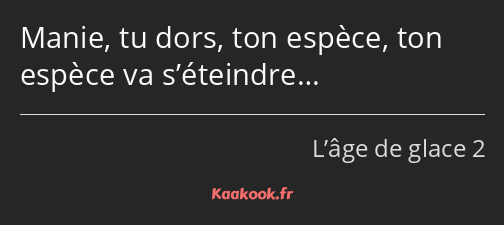 Manie, tu dors, ton espèce, ton espèce va s’éteindre…

L’âge de glace 2

Kaakook.fr